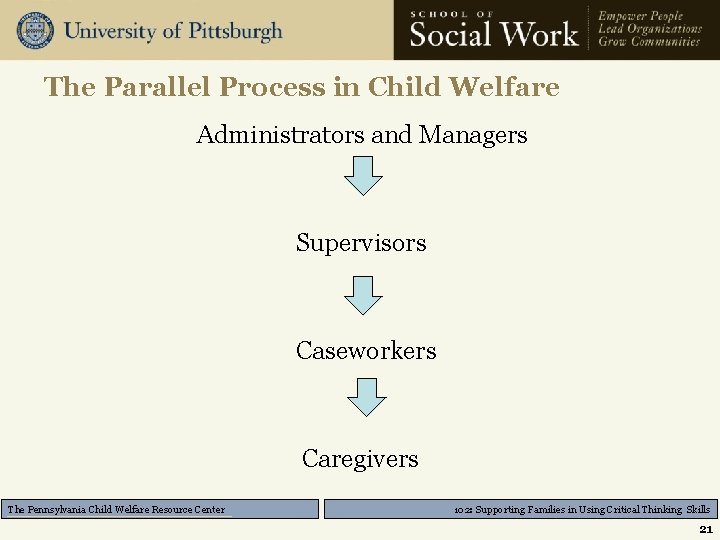 University of Pittsburgh

SCHOOL OF
Social Work

Empower People
Lead Organizations
Grow Communities

The Parallel Process in Child Welfare

Administrators and Managers

Supervisors

Caseworkers

Caregivers

The Pennsylvania Child Welfare Resource Center

102: Supporting Families in Using Critical Thinking Skills

21